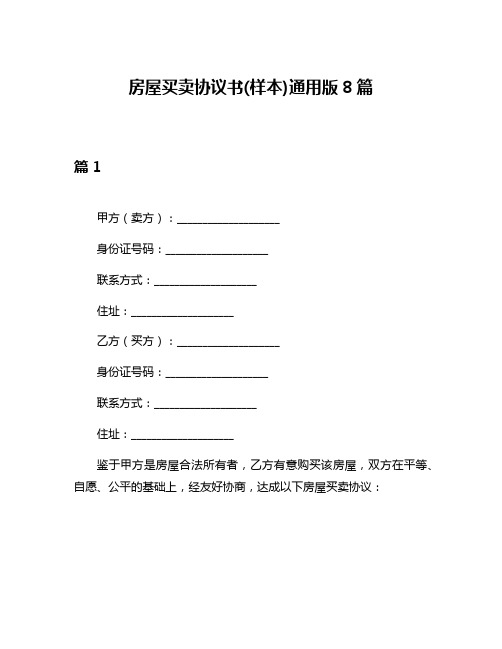 房屋买卖协议书(样本)通用版 8 篇

篇 1

甲方（卖方）：__________________

身份证号码：__________________

联系方式：__________________

住址：__________________

乙方（买方）：__________________

身份证号码：__________________

联系方式：__________________

住址：__________________

鉴于甲方是房屋合法所有者，乙方有意购买该房屋，双方在平等、自愿、公平的基础上，经友好协商，达成以下房屋买卖协议：